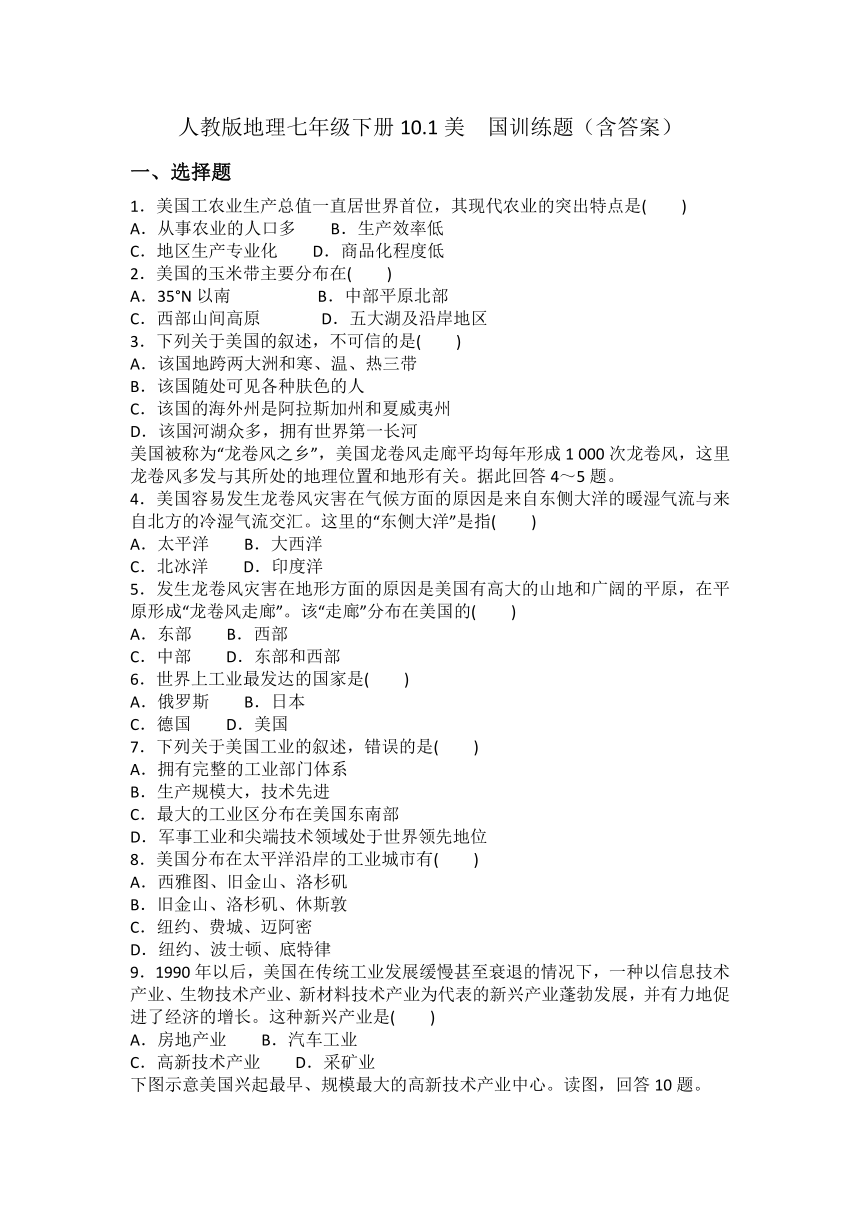 人教版地理七年级下册 10.1 美 国训练题（含答案）

一、选择题

1．美国工农业生产总值一直居世界首位，其现代农业的突出特点是(　　)
A．从事农业的人口多　　B．生产效率低
C．地区生产专业化　　D．商品化程度低
2．美国的玉米带主要分布在(　　)
A．35°N 以南　　B．中部平原北部
C．西部山间高原　　D．五大湖及沿岸地区
3．下列关于美国的叙述，不可信的是(　　)
A．该国地跨两大洲和寒、温、热三带
B．该国随处可见各种肤色的人
C．该国的海外州是阿拉斯加州和夏威夷州
D．该国河湖众多，拥有世界第一长河
美国被称为“龙卷风之乡”，美国龙卷风走廊平均每年形成 1 000 次龙卷风，这里龙卷风多发与其所处的地理位置和地形有关。据此回答 4～5 题。
4．美国容易发生龙卷风灾害在气候方面的原因是来自东侧大洋的暖湿气流与来自北方的冷湿气流交汇。这里的“东侧大洋”是指(　　)
A．太平洋　　B．大西洋
C．北冰洋　　D．印度洋
5．发生龙卷风灾害在地形方面的原因是美国有高大的山地和广阔的平原，在平原形成“龙卷风走廊”。该“走廊”分布在美国的(　　)
A．东部　　B．西部
C．中部　　D．东部和西部
6．世界上工业最发达的国家是(　　)
A．俄罗斯　　B．日本
C．德国　　D．美国
7．下列关于美国工业的叙述，错误的是(　　)
A．拥有完整的工业部门体系
B．生产规模大，技术先进
C．最大的工业区分布在美国东南部
D．军事工业和尖端技术领域处于世界领先地位
8．美国分布在太平洋沿岸的工业城市有(　　)
A．西雅图、旧金山、洛杉矶
B．旧金山、洛杉矶、休斯敦
C．纽约、费城、迈阿密
D．纽约、波士顿、底特律
9．1990 年以后，美国在传统工业发展缓慢甚至衰退的情况下，一种以信息技术产业、生物技术产业、新材料技术产业为代表的新兴产业蓬勃发展，并有力地促进了经济的增长。这种新兴产业是(　　)
A．房地产业　　B．汽车工业
C．高新技术产业　　D．采矿业
下图示意美国兴起最早、规模最大的高新技术产业中心。读图，回答 10 题。